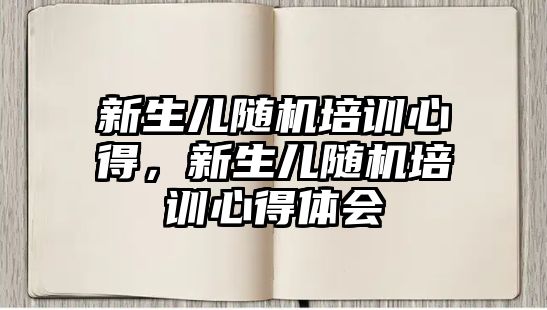 新生儿随机培训心得，新生儿随机培训心得体会